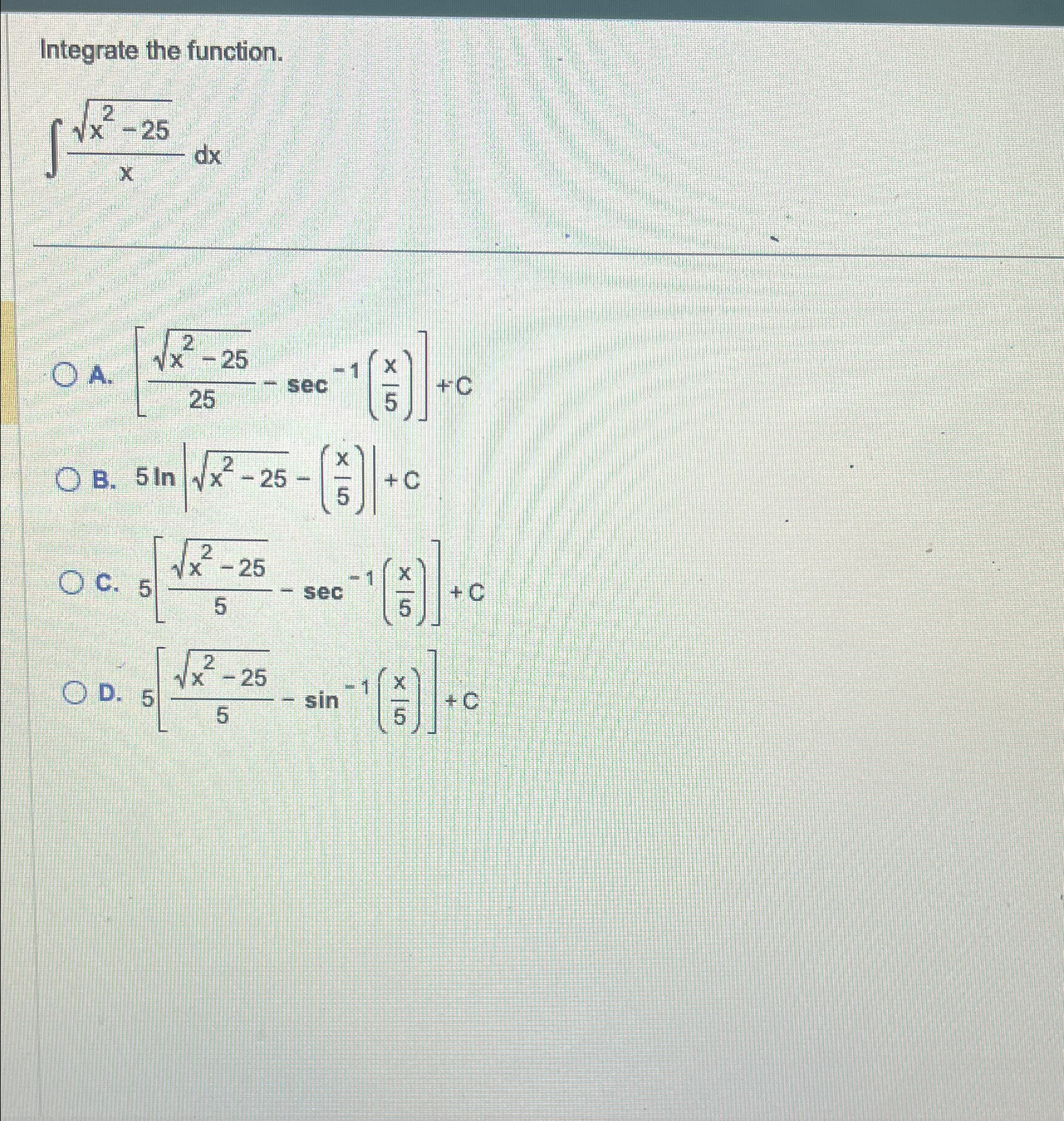 Integrate the function.

$\int \frac{\sqrt{x^2-25}}{x} dx$

A. $\left[\frac{\sqrt{x^2-25}}{25} - \sec^{-1}\left(\frac{x}{5}\right)\right] + C$

B. $5 \ln \left|\sqrt{x^2-25} - \left(\frac{x}{5}\right)\right| + C$

C. $5\left[\frac{\sqrt{x^2-25}}{5} - \sec^{-1}\left(\frac{x}{5}\right)\right] + C$

D. $5\left[\frac{\sqrt{x^2-25}}{5} - \sin^{-1}\left(\frac{x}{5}\right)\right] + C$